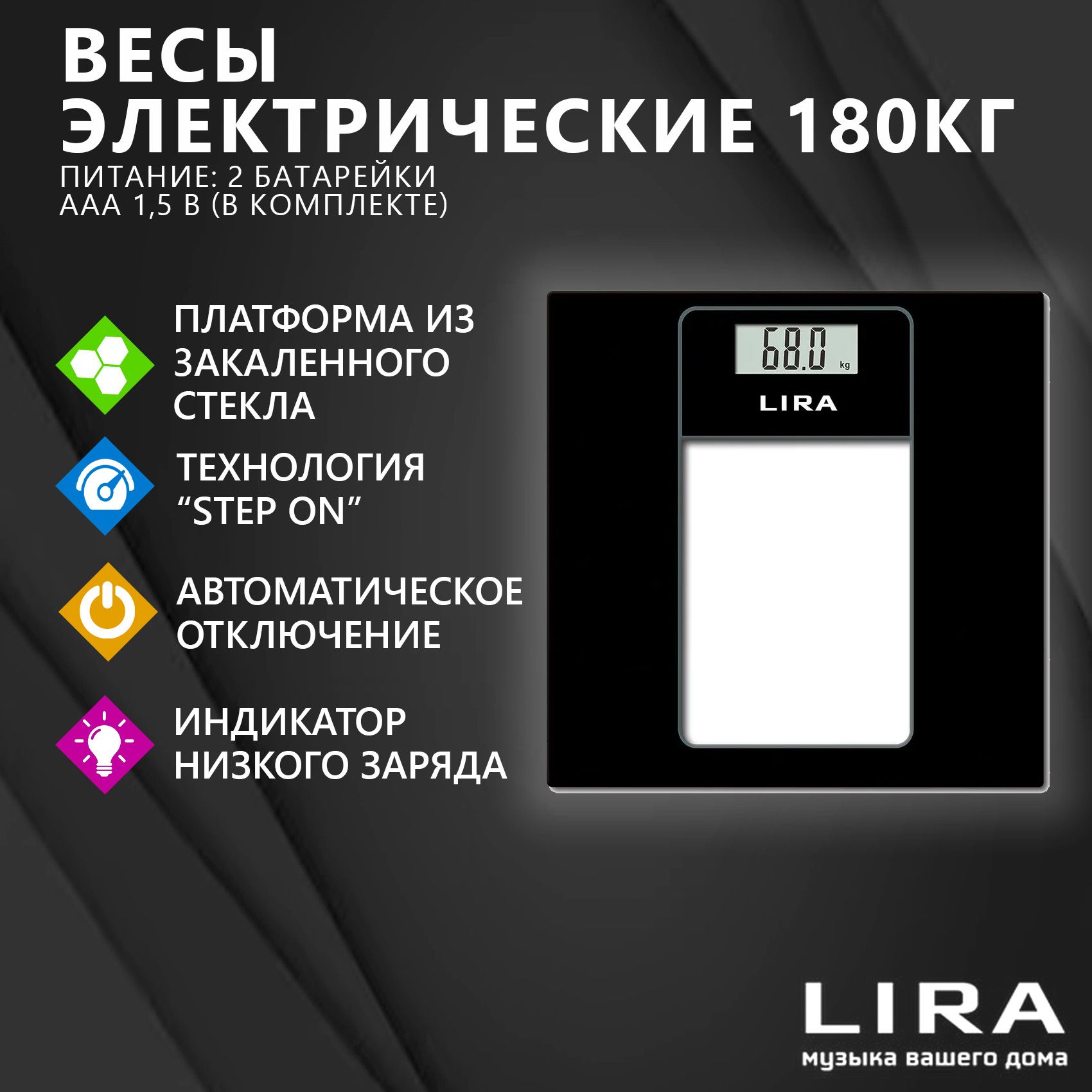 ВЕСЫ ЭЛЕКТРИЧЕСКИЕ 180КГ
ПИТАНИЕ: 2 БАТАРЕЙКИ ААА 1,5 В (В КОМПЛЕКТЕ)

ПЛАТФОРМА ИЗ ЗАКАЛЕННОГО СТЕКЛА

ТЕХНОЛОГИЯ “STEP ON”

АВТОМАТИЧЕСКОЕ ОТКЛЮЧЕНИЕ

ИНДИКАТОР НИЗКОГО ЗАРЯДА

68.0 kg
LIRA

LIRA
музыка вашего дома